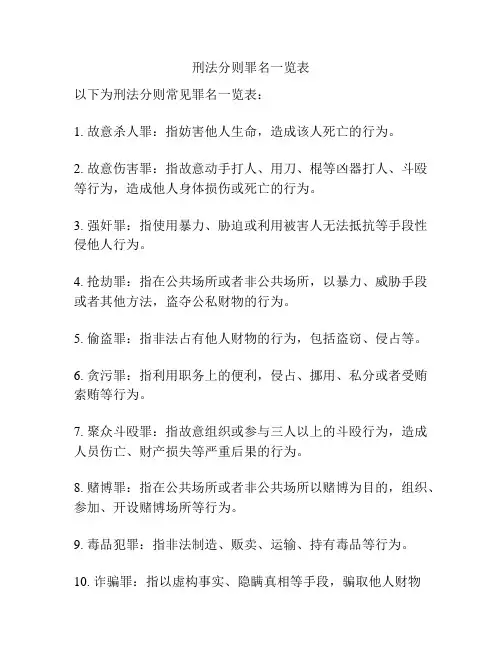 刑法分则罪名一览表

以下为刑法分则常见罪名一览表：

1. 故意杀人罪：指妨害他人生命，造成该人死亡的行为。

2. 故意伤害罪：指故意动手打人、用刀、棍等凶器打人、斗殴等行为，造成他人身体损伤或死亡的行为。

3. 强奸罪：指使用暴力、胁迫或利用被害人无法抵抗等手段性侵他人行为。

4. 抢劫罪：指在公共场所或者非公共场所，以暴力、威胁手段或者其他方法，盗夺公私财物的行为。

5. 偷盗罪：指非法占有他人财物的行为，包括盗窃、侵占等。

6. 贪污罪：指利用职务上的便利，侵占、挪用、私分或者受贿索贿等行为。

7. 聚众斗殴罪：指故意组织或参与三人以上的斗殴行为，造成人员伤亡、财产损失等严重后果的行为。

8. 赌博罪：指在公共场所或者非公共场所以赌博为目的，组织、参加、开设赌博场所等行为。

9. 毒品犯罪：指非法制造、贩卖、运输、持有毒品等行为。

10. 诈骗罪：指以虚构事实、隐瞒真相等手段，骗取他人财物